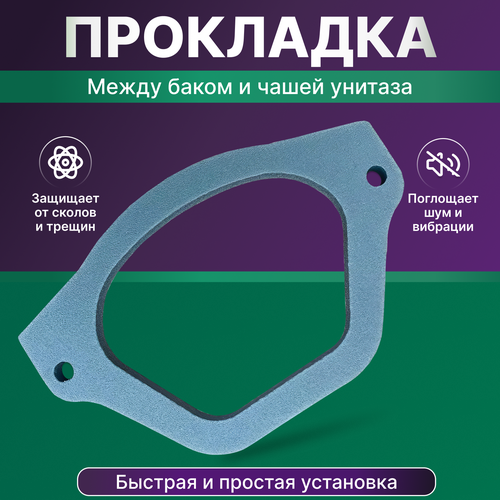 ПРОКЛАДКА

Между баком и чашей унитаза

Защищает от сколов и трещин

Поглощает шум и вибрации

Быстрая и простая установка